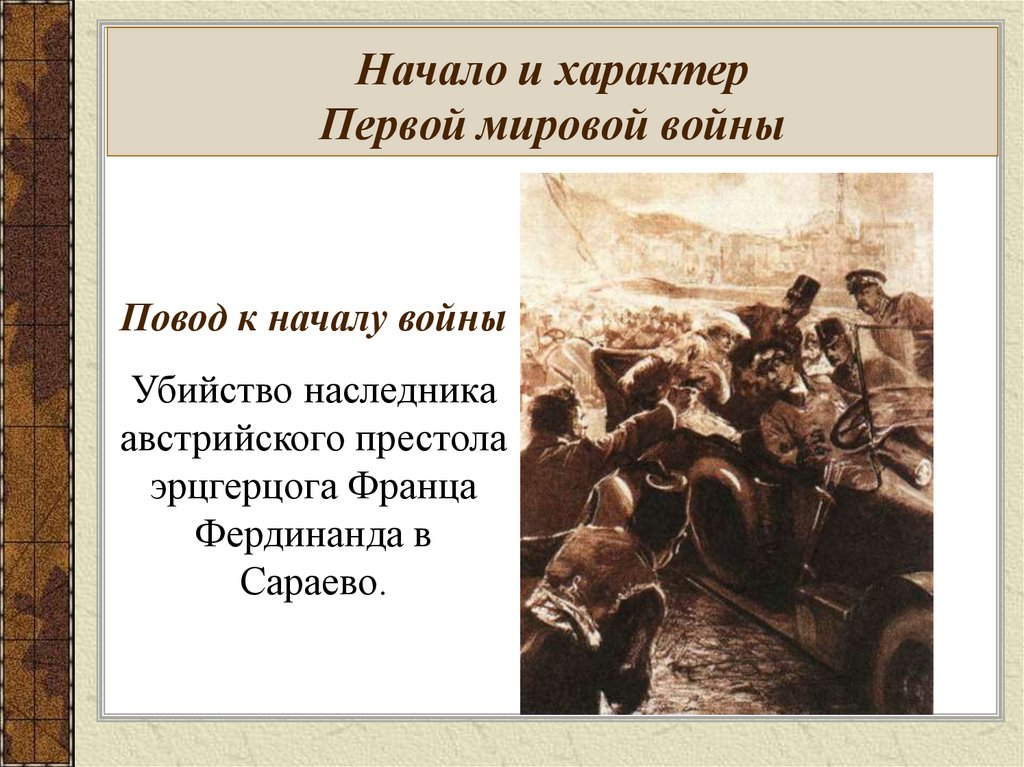 Начало и характер
Первой мировой войны

Повод к началу войны

Убийство наследника австрийского престола эрцгерцога Франца Фердинанда в Сараево.